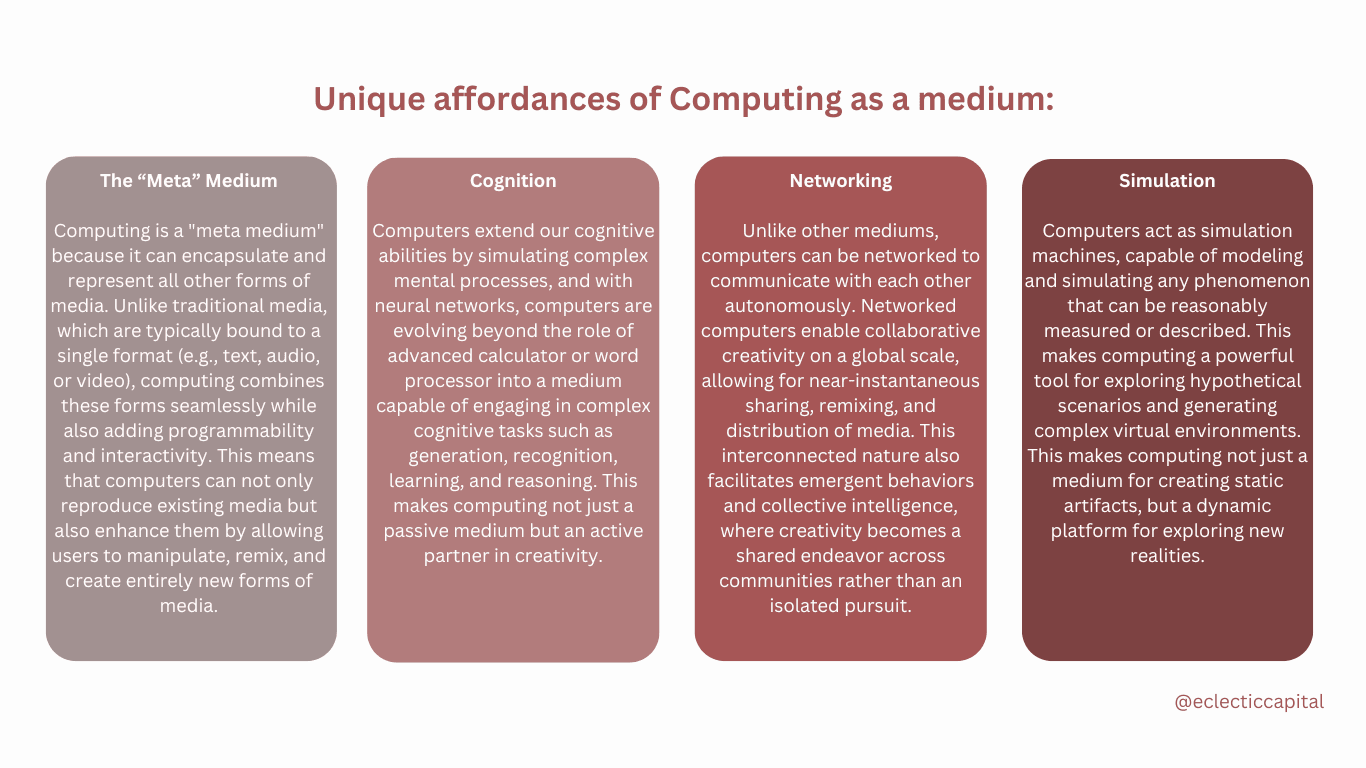 Unique affordances of Computing as a medium:

The “Meta” Medium

Computing is a "meta medium" because it can encapsulate and represent all other forms of media. Unlike traditional media, which are typically bound to a single format (e.g., text, audio, or video), computing combines these forms seamlessly while also adding programmability and interactivity. This means that computers can not only reproduce existing media but also enhance them by allowing users to manipulate, remix, and create entirely new forms of media.

Cognition

Computers extend our cognitive abilities by simulating complex mental processes, and with neural networks, computers are evolving beyond the role of advanced calculator or word processor into a medium capable of engaging in complex cognitive tasks such as generation, recognition, learning, and reasoning. This makes computing not just a passive medium but an active partner in creativity.

Networking

Unlike other mediums, computers can be networked to communicate with each other autonomously. Networked computers enable collaborative creativity on a global scale, allowing for near-instantaneous sharing, remixing, and distribution of media. This interconnected nature also facilitates emergent behaviors and collective intelligence, where creativity becomes a shared endeavor across communities rather than an isolated pursuit.

Simulation

Computers act as simulation machines, capable of modeling and simulating any phenomenon that can be reasonably measured or described. This makes computing a powerful tool for exploring hypothetical scenarios and generating complex virtual environments. This makes computing not just a medium for creating static artifacts, but a dynamic platform for exploring new realities.

@eclecticcapital